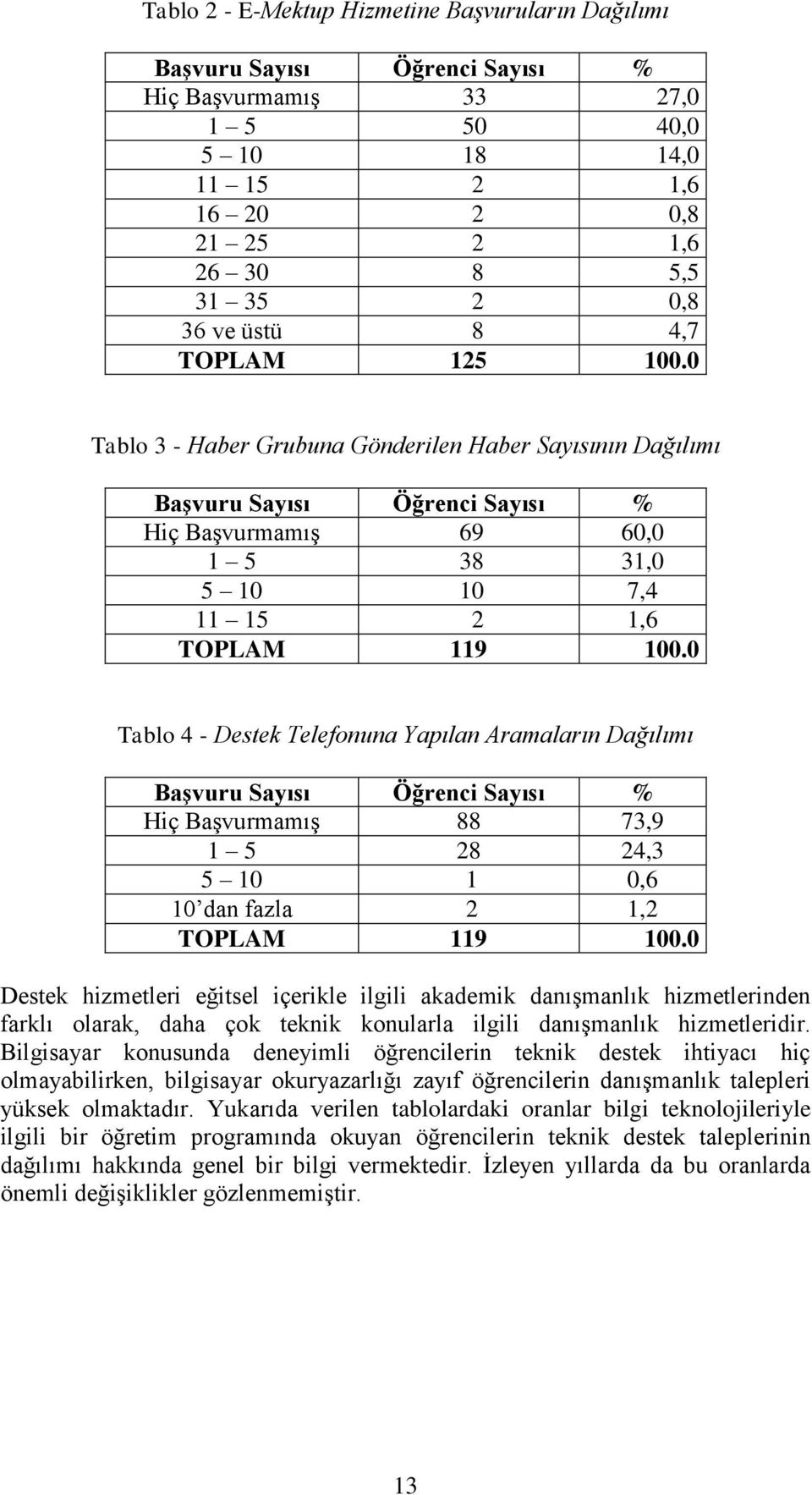 Tablo 2 - E-Mektup Hizmetine Başvuruların Dağılımı

| Başvuru Sayısı | Öğrenci Sayısı | % |
|---|---|---|
| Hiç Başvurmamış | 33 | 27,0 |
| 1 – 5 | 50 | 40,0 |
| 5 – 10 | 18 | 14,0 |
| 11 – 15 | 2 | 1,6 |
| 16 – 20 | 2 | 0,8 |
| 21 – 25 | 2 | 1,6 |
| 26 – 30 | 8 | 5,5 |
| 31 – 35 | 2 | 0,8 |
| 36 ve üstü | 8 | 4,7 |
| TOPLAM | 125 | 100.0 |

Tablo 3 - Haber Grubuna Gönderilen Haber Sayısının Dağılımı

| Başvuru Sayısı | Öğrenci Sayısı | % |
|---|---|---|
| Hiç Başvurmamış | 69 | 60,0 |
| 1 – 5 | 38 | 31,0 |
| 5 – 10 | 10 | 7,4 |
| 11 – 15 | 2 | 1,6 |
| TOPLAM | 119 | 100.0 |

Tablo 4 - Destek Telefonuna Yapılan Aramaların Dağılımı

| Başvuru Sayısı | Öğrenci Sayısı | % |
|---|---|---|
| Hiç Başvurmamış | 88 | 73,9 |
| 1 – 5 | 28 | 24,3 |
| 5 – 10 | 1 | 0,6 |
| 10'dan fazla | 2 | 1,2 |
| TOPLAM | 119 | 100.0 |

Destek hizmetleri eğitsel içerikle ilgili akademik danışmanlık hizmetlerinden farklı olarak, daha çok teknik konularla ilgili danışmanlık hizmetleridir. Bilgisayar konusunda deneyimli öğrencilerin teknik destek ihtiyacı hiç olmayabilirken, bilgisayar okuryazarlığı zayıf öğrencilerin danışmanlık talepleri yüksek olmaktadır. Yukarıda verilen tablolardaki oranlar bilgi teknolojileriyle ilgili bir öğretim programında okuyan öğrencilerin teknik destek taleplerinin dağılımı hakkında genel bir bilgi vermektedir. İzleyen yıllarda da bu oranlarda önemli değişiklikler gözlenmemiştir.

13